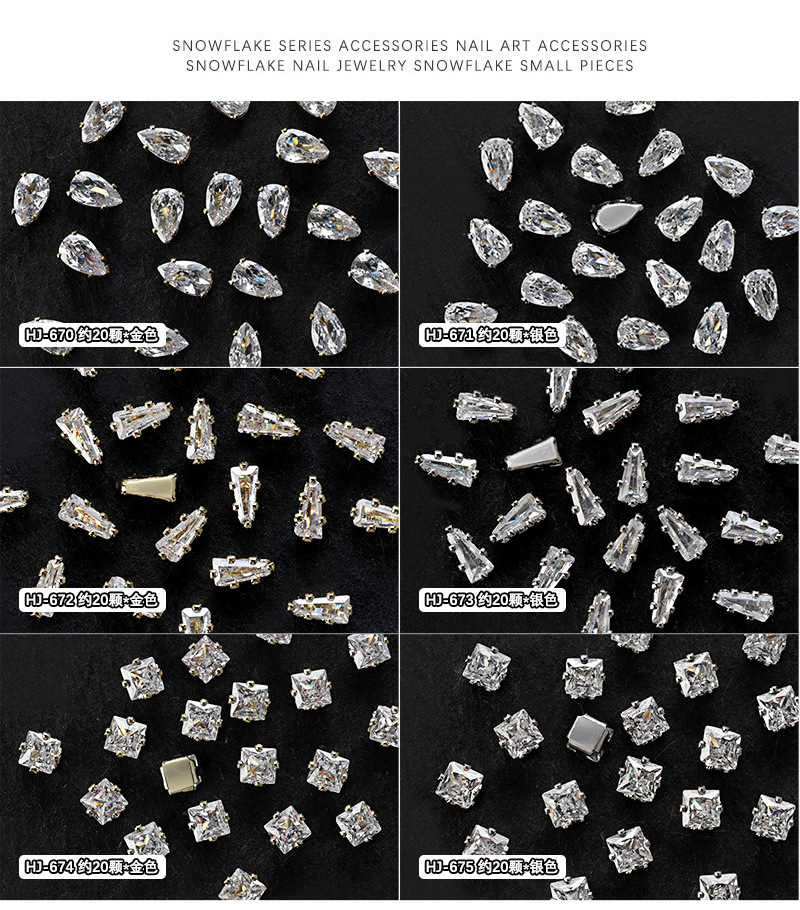 SNOWFLAKE SERIES ACCESSORIES NAIL ART ACCESSORIES SNOWFLAKE NAIL JEWELRY SNOWFLAKE SMALL PIECES

HJ-670 约20颗*金色

HJ-671 约20颗*银色

HJ-672 约20颗*金色

HJ-673 约20颗*银色

HJ-674 约20颗*金色

HJ-675 约20颗*银色